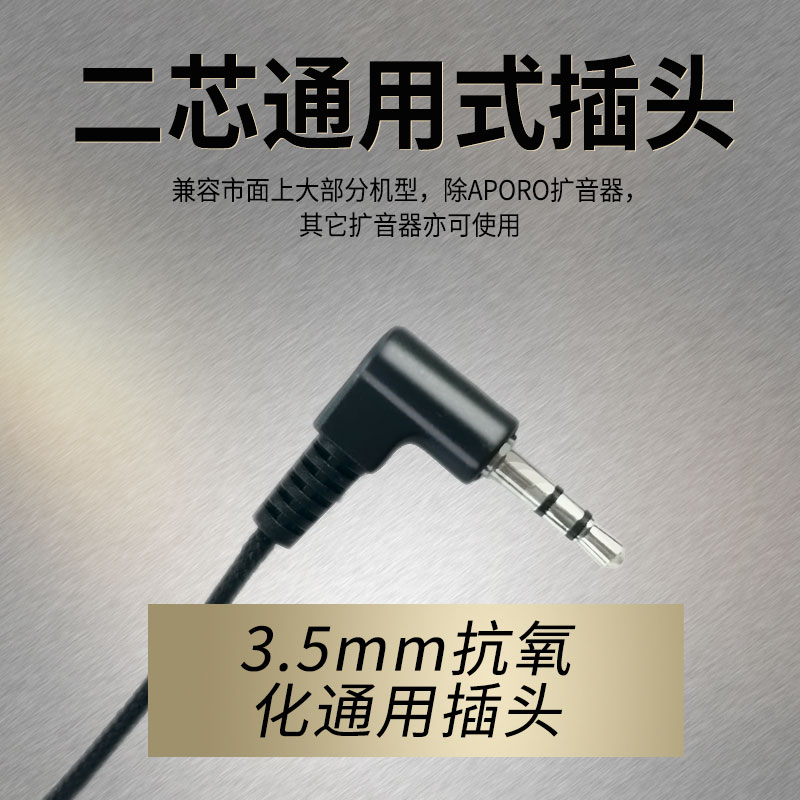 二芯通用式插头

兼容市面上大部分机型，除APORO扩音器，其它扩音器亦可使用

3.5mm抗氧化通用插头